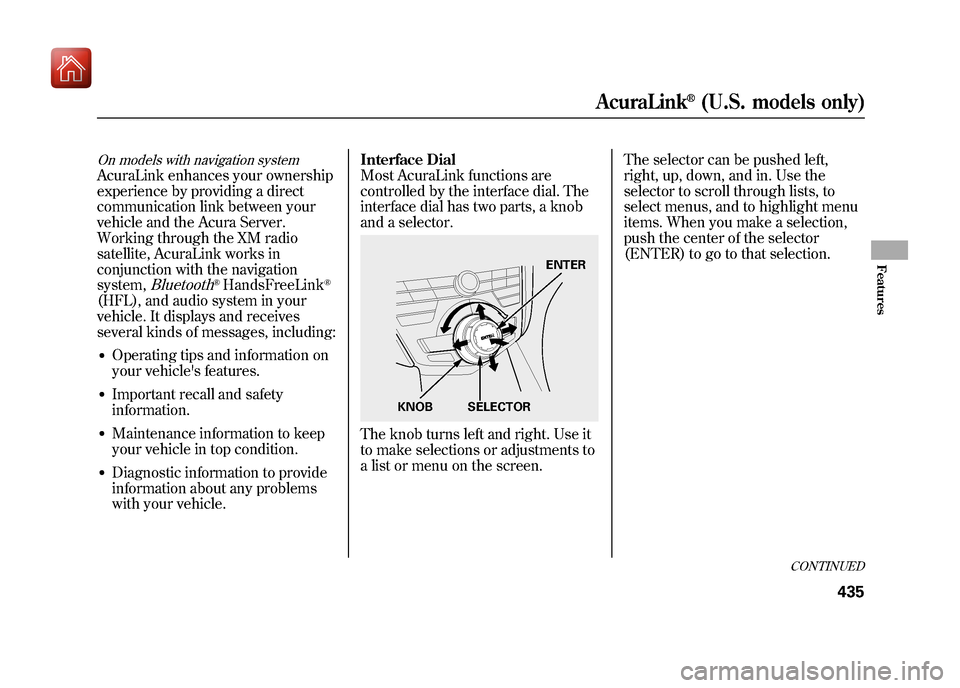 AcuraLink® (U.S. models only)

On models with navigation system
AcuraLink enhances your ownership experience by providing a direct communication link between your vehicle and the Acura Server. Working through the XM radio satellite, AcuraLink works in conjunction with the navigation system, Bluetooth® HandsFreeLink® (HFL), and audio system in your vehicle. It displays and receives several kinds of messages, including:

• Operating tips and information on your vehicle's features.
• Important recall and safety information.
• Maintenance information to keep your vehicle in top condition.
• Diagnostic information to provide information about any problems with your vehicle.

Interface Dial
Most AcuraLink functions are controlled by the interface dial. The interface dial has two parts, a knob and a selector.

ENTER
KNOB
SELECTOR

The knob turns left and right. Use it to make selections or adjustments to a list or menu on the screen.

The selector can be pushed left, right, up, down, and in. Use the selector to scroll through lists, to select menus, and to highlight menu items. When you make a selection, push the center of the selector (ENTER) to go to that selection.

Features

CONTINUED
435

carmanualsonline.info